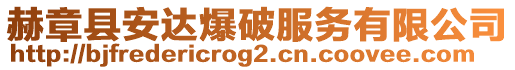 赫章县安达爆破服务有限公司
http://bjfredericrog2.cn.coovee.com